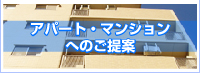 アパート・マンション
へのご提案